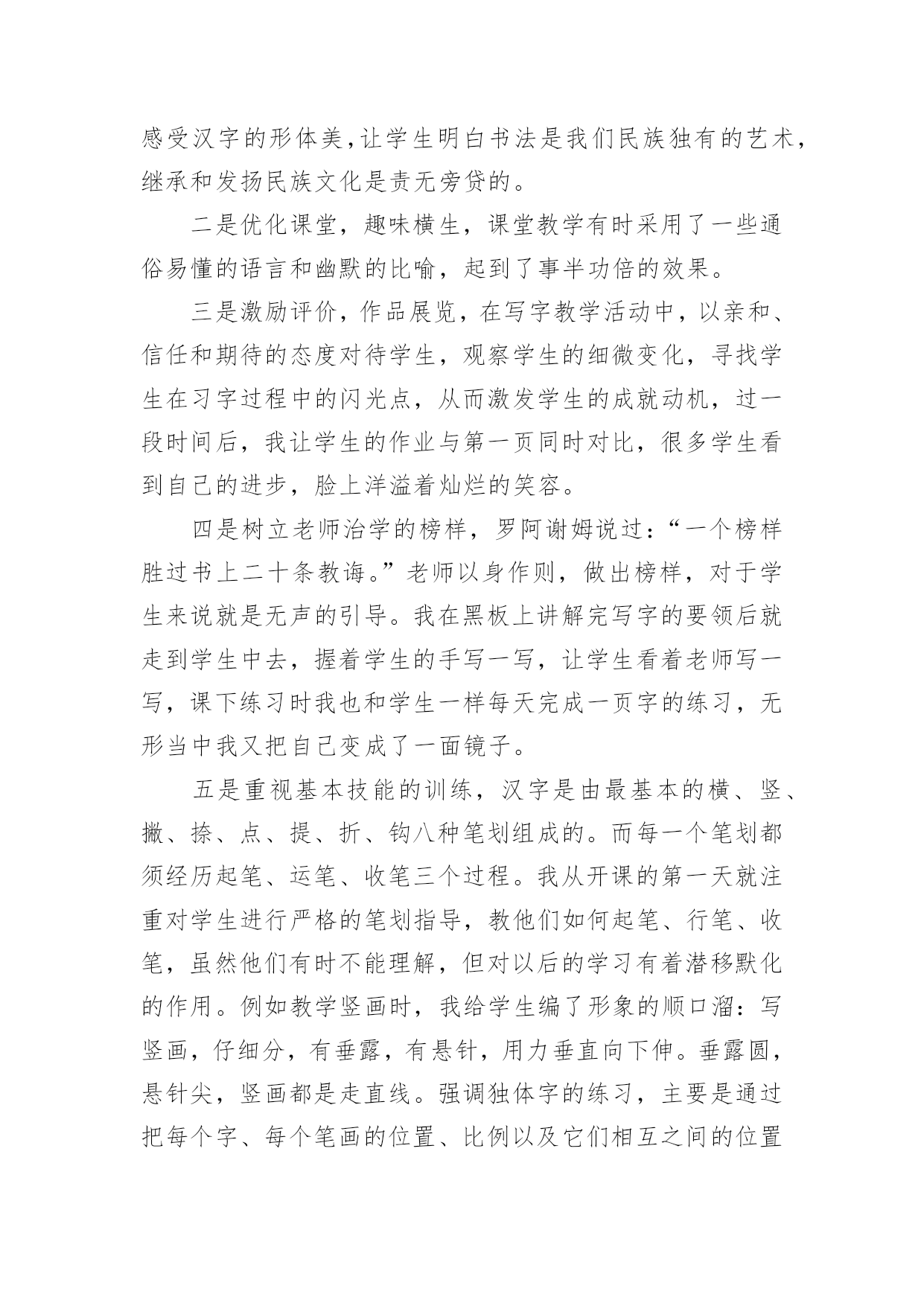 感受汉字的形体美,让学生明白书法是我们民族独有的艺术,继承和发扬民族文化是责无旁贷的。

二是优化课堂，趣味横生，课堂教学有时采用了一些通俗易懂的语言和幽默的比喻，起到了事半功倍的效果。

三是激励评价，作品展览，在写字教学活动中，以亲和、信任和期待的态度对待学生，观察学生的细微变化，寻找学生在习字过程中的闪光点，从而激发学生的成就动机，过一段时间后，我让学生的作业与第一页同时对比，很多学生看到自己的进步，脸上洋溢着灿烂的笑容。

四是树立老师治学的榜样，罗阿谢姆说过：“一个榜样胜过书上二十条教诲。”老师以身作则，做出榜样，对于学生来说就是无声的引导。我在黑板上讲解完写字的要领后就走到学生中去，握着学生的手写一写，让学生看着老师写一写，课下练习时我也和学生一样每天完成一页字的练习，无形当中我又把自己变成了一面镜子。

五是重视基本技能的训练，汉字是由最基本的横、竖、撇、捺、点、提、折、钩八种笔划组成的。而每一个笔划都须经历起笔、运笔、收笔三个过程。我从开课的第一天就注重对学生进行严格的笔划指导，教他们如何起笔、行笔、收笔，虽然他们有时不能理解，但对以后的学习有着潜移默化的作用。例如教学竖画时，我给学生编了形象的顺口溜：写竖画，仔细分，有垂露，有悬针，用力垂直向下伸。垂露圆，悬针尖，竖画都是走直线。强调独体字的练习，主要是通过把每个字、每个笔画的位置、比例以及它们相互之间的位置